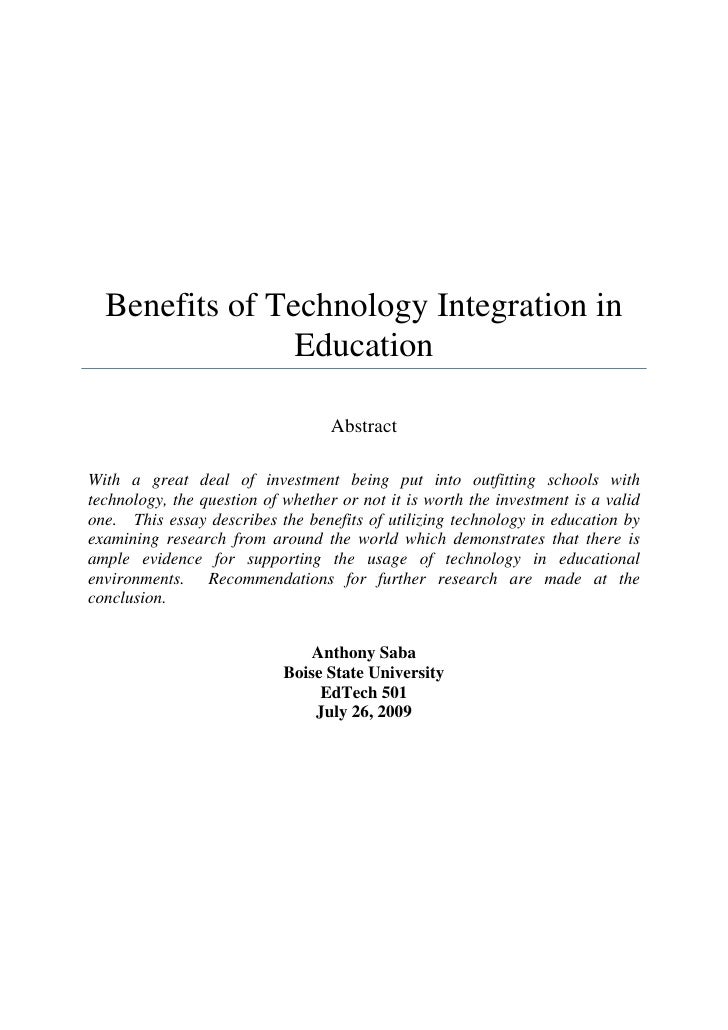 Benefits of Technology Integration in Education

Abstract

With a great deal of investment being put into outfitting schools with technology, the question of whether or not it is worth the investment is a valid one. This essay describes the benefits of utilizing technology in education by examining research from around the world which demonstrates that there is ample evidence for supporting the usage of technology in educational environments. Recommendations for further research are made at the conclusion.

Anthony Saba
Boise State University
EdTech 501
July 26, 2009